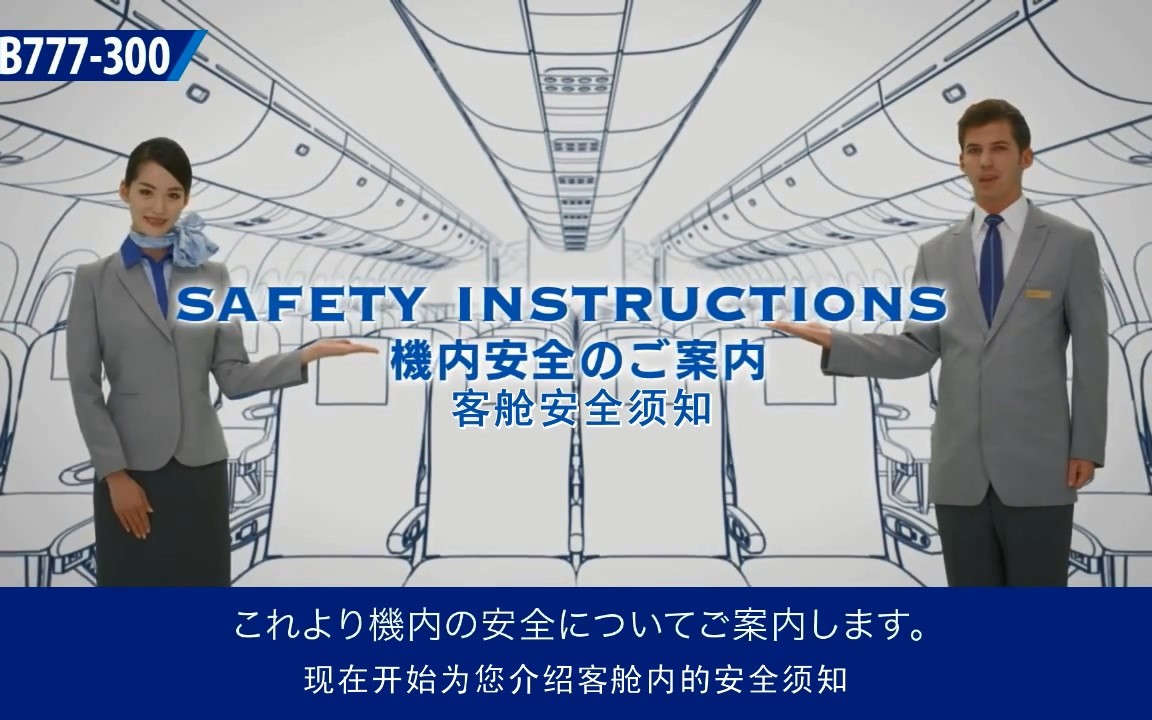 B777-300

SAFETY INSTRUCTIONS
機内安全のご案内
客舱安全须知

これより機内の安全についてご案内します。
现在开始为您介绍客舱内的安全须知